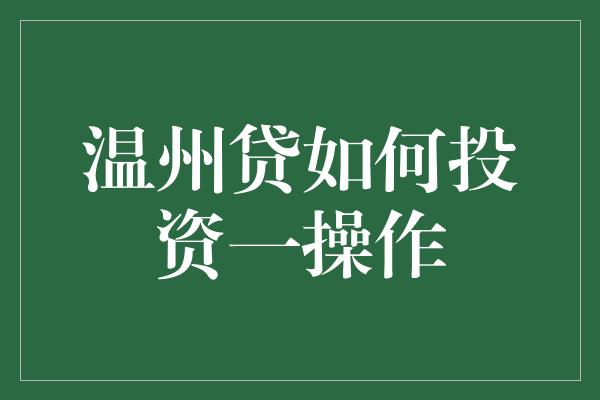 温州贷如何投资一操作